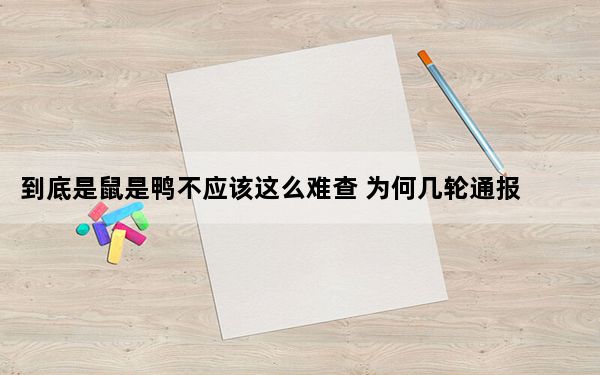 到底是鼠是鸭不应该这么难查 为何几轮通报